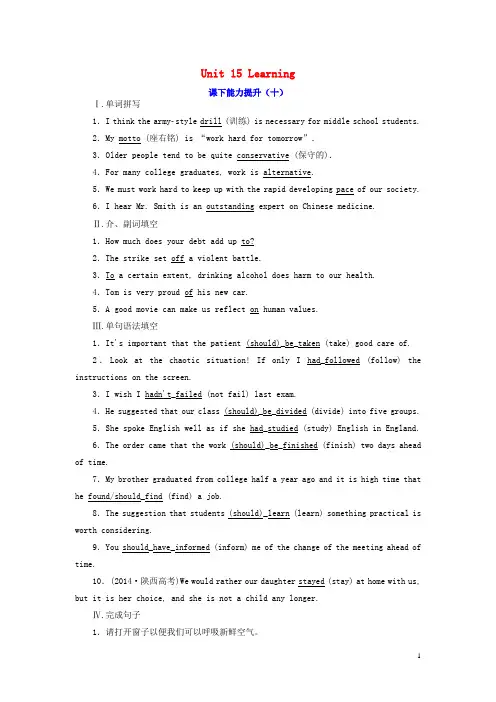 Unit 15 Learning

课下能力提升（十）

Ⅰ.单词拼写

1. I think the army-style drill (训练) is necessary for middle school students.

2. My motto (座右铭) is "work hard for tomorrow".

3. Older people tend to be quite conservative (保守的).

4. For many college graduates, work is alternative.

5. We must work hard to keep up with the rapid developing pace of our society.

6. I hear Mr. Smith is an outstanding expert on Chinese medicine.

Ⅱ.介、副词填空

1. How much does your debt add up to?

2. The strike set off a violent battle.

3. To a certain extent, drinking alcohol does harm to our health.

4. Tom is very proud of his new car.

5. A good movie can make us reflect on human values.

Ⅲ.单句语法填空

1. It's important that the patient (should) be taken (take) good care of.

2. Look at the chaotic situation! If only I had followed (follow) the instructions on the screen.

3. I wish I hadn't failed (not fail) last exam.

4. He suggested that our class (should) be divided (divide) into five groups.

5. She spoke English well as if she had studied (study) English in England.

6. The order came that the work (should) be finished (finish) two days ahead of time.

7. My brother graduated from college half a year ago and it is high time that he found/should find (find) a job.

8. The suggestion that students (should) learn (learn) something practical is worth considering.

9. You should have informed (inform) me of the change of the meeting ahead of time.

10. (2014·陕西高考)We would rather our daughter stayed (stay) at home with us, but it is her choice, and she is not a child any longer.

Ⅳ.完成句子

1. 请打开窗子以便我们可以呼吸新鲜空气。

1